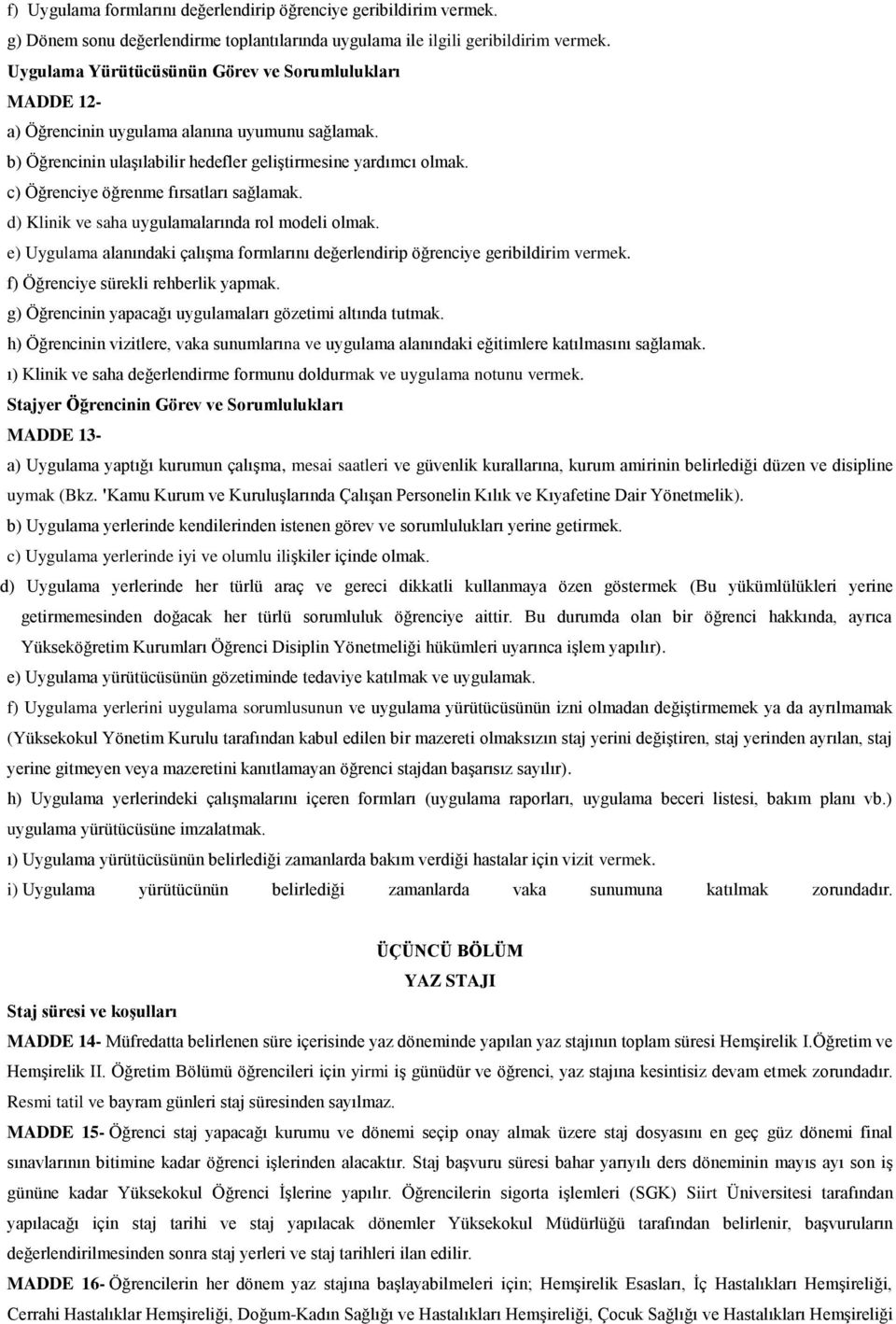 f) Uygulama formlarını değerlendirip öğrenciye geribildirim vermek.
g) Dönem sonu değerlendirme toplantılarında uygulama ile ilgili geribildirim vermek.
Uygulama Yürütücüsünün Görev ve Sorumlulukları
MADDE 12-
a) Öğrencinin uygulama alanına uyumunu sağlamak.
b) Öğrencinin ulaşılabilir hedefler geliştirmesine yardımcı olmak.
c) Öğrenciye öğrenme fırsatları sağlamak.
d) Klinik ve saha uygulamalarında rol modeli olmak.
e) Uygulama alanındaki çalışma formlarını değerlendirip öğrenciye geribildirim vermek.
f) Öğrenciye sürekli rehberlik yapmak.
g) Öğrencinin yapacağı uygulamaları gözetimi altında tutmak.
h) Öğrencinin vizitlere, vaka sunumlarına ve uygulama alanındaki eğitimlere katılmasını sağlamak.
ı) Klinik ve saha değerlendirme formunu doldurmak ve uygulama notunu vermek.
Stajyer Öğrencinin Görev ve Sorumlulukları
MADDE 13-
a) Uygulama yaptığı kurumun çalışma, mesai saatleri ve güvenlik kurallarına, kurum amirinin belirlediği düzen ve disipline uymak (Bkz. 'Kamu Kurum ve Kuruluşlarında Çalışan Personelin Kılık ve Kıyafetine Dair Yönetmelik).
b) Uygulama yerlerinde kendilerinden istenen görev ve sorumlulukları yerine getirmek.
c) Uygulama yerlerinde iyi ve olumlu ilişkiler içinde olmak.
d) Uygulama yerlerinde her türlü araç ve gereci dikkatli kullanmaya özen göstermek (Bu yükümlülükleri yerine getirmemesinden doğacak her türlü sorumluluk öğrenciye aittir. Bu durumda olan bir öğrenci hakkında, ayrıca Yükseköğretim Kurumları Öğrenci Disiplin Yönetmeliği hükümleri uyarınca işlem yapılır).
e) Uygulama yürütücüsünün gözetiminde tedaviye katılmak ve uygulamak.
f) Uygulama yerlerini uygulama sorumlusunun ve uygulama yürütücüsünün izni olmadan değiştirmemek ya da ayrılmamak (Yüksekokul Yönetim Kurulu tarafından kabul edilen bir mazereti olmaksızın staj yerini değiştiren, staj yerinden ayrılan, staj yerine gitmeyen veya mazeretini kanıtlamayan öğrenci stajdan başarısız sayılır).
h) Uygulama yerlerindeki çalışmalarını içeren formları (uygulama raporları, uygulama beceri listesi, bakım planı vb.) uygulama yürütücüsüne imzalatmak.
ı) Uygulama yürütücüsünün belirlediği zamanlarda bakım verdiği hastalar için vizit vermek.
i) Uygulama yürütücünün belirlediği zamanlarda vaka sunumuna katılmak zorundadır.

ÜÇÜNCÜ BÖLÜM
YAZ STAJI
Staj süresi ve koşulları
MADDE 14- Müfredatta belirlenen süre içerisinde yaz döneminde yapılan yaz stajının toplam süresi Hemşirelik I.Öğretim ve Hemşirelik II. Öğretim Bölümü öğrencileri için yirmi iş günüdür ve öğrenci, yaz stajına kesintisiz devam etmek zorundadır. Resmi tatil ve bayram günleri staj süresinden sayılmaz.
MADDE 15- Öğrenci staj yapacağı kurumu ve dönemi seçip onay almak üzere staj dosyasını en geç güz dönemi final sınavlarının bitimine kadar öğrenci işlerinden alacaktır. Staj başvuru süresi bahar yarıyılı ders döneminin mayıs ayı son iş gününe kadar Yüksekokul Öğrenci İşlerine yapılır. Öğrencilerin sigorta işlemleri (SGK) Siirt Üniversitesi tarafından yapılacağı için staj tarihi ve staj yapılacak dönemler Yüksekokul Müdürlüğü tarafından belirlenir, başvuruların değerlendirilmesinden sonra staj yerleri ve staj tarihleri ilan edilir.
MADDE 16- Öğrencilerin her dönem yaz stajına başlayabilmeleri için; Hemşirelik Esasları, İç Hastalıkları Hemşireliği, Cerrahi Hastalıklar Hemşireliği, Doğum-Kadın Sağlığı ve Hastalıkları Hemşireliği, Çocuk Sağlığı ve Hastalıkları Hemşireliği